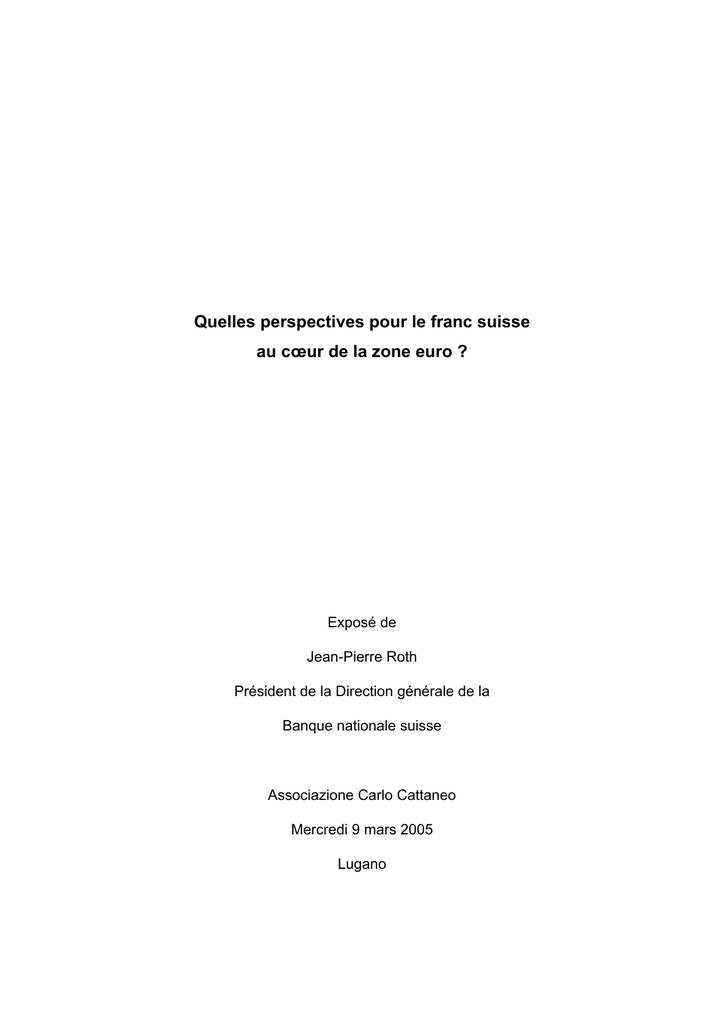 Quelles perspectives pour le franc suisse
au cœur de la zone euro ?

Exposé de

Jean-Pierre Roth

Président de la Direction générale de la

Banque nationale suisse

Associazione Carlo Cattaneo

Mercredi 9 mars 2005

Lugano